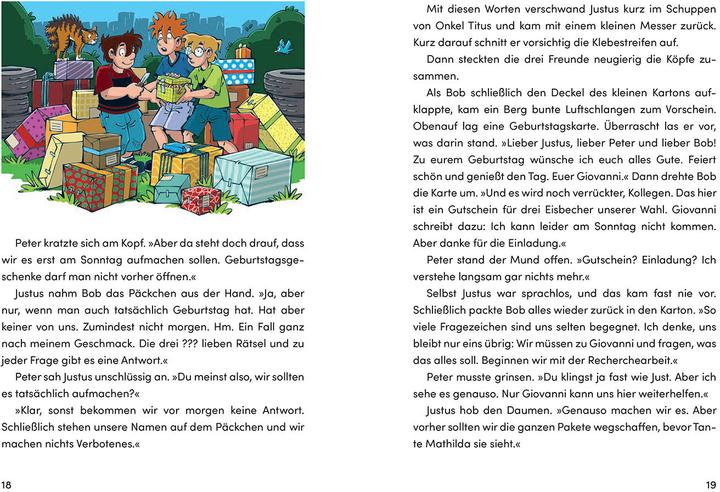 Peter kratzte sich am Kopf. »Aber da steht doch drauf, dass wir es erst am Sonntag aufmachen sollen. Geburtstagsgeschenke darf man nicht vorher öffnen.«

Justus nahm Bob das Päckchen aus der Hand. »Ja, aber nur, wenn man auch tatsächlich Geburtstag hat. Hat aber keiner von uns. Zumindest nicht morgen. Hm. Ein Fall ganz nach meinem Geschmack. Die drei ??? lieben Rätsel und zu jeder Frage gibt es eine Antwort.«

Peter sah Justus unschlüssig an. »Du meinst also, wir sollten es tatsächlich aufmachen?«

»Klar, sonst bekommen wir vor morgen keine Antwort. Schließlich stehen unsere Namen auf dem Päckchen und wir machen nichts Verbotenes.«

18

Mit diesen Worten verschwand Justus kurz im Schuppen von Onkel Titus und kam mit einem kleinen Messer zurück. Kurz darauf schnitt er vorsichtig die Klebestreifen auf.

Dann steckten die drei Freunde neugierig die Köpfe zusammen.

Als Bob schließlich den Deckel des kleinen Kartons aufklappte, kam ein Berg bunte Luftschlangen zum Vorschein. Obenauf lag eine Geburtstagskarte. Überrascht las er vor, was darin stand. »Lieber Justus, lieber Peter und lieber Bob! Zu eurem Geburtstag wünsche ich euch alles Gute. Feiert schön und genießt den Tag. Euer Giovanni.« Dann drehte Bob die Karte um. »Und es wird noch verrückter, Kollegen. Das hier ist ein Gutschein für drei Eisbecher unserer Wahl. Giovanni schreibt dazu: Ich kann leider am Sonntag nicht kommen. Aber danke für die Einladung.«

Peter stand der Mund offen. »Gutschein? Einladung? Ich verstehe langsam gar nichts mehr.«

Selbst Justus war sprachlos, und das kam fast nie vor. Schließlich packte Bob alles wieder zurück in den Karton. »So viele Fragezeichen sind uns selten begegnet. Ich denke, uns bleibt nur eins übrig: Wir müssen zu Giovanni und fragen, was das alles soll. Beginnen wir mit der Recherchearbeit.«

Peter musste grinsen. »Du klingst ja fast wie Just. Aber ich sehe es genauso. Nur Giovanni kann uns hier weiterhelfen.«

Justus hob den Daumen. »Genauso machen wir es. Aber vorher sollten wir die ganzen Pakete wegschaffen, bevor Tante Mathilda sie sieht.«

19